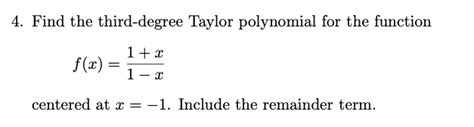 4. Find the third-degree Taylor polynomial for the function

$f(x) = \frac{1+x}{1-x}$

centered at $x = -1$. Include the remainder term.